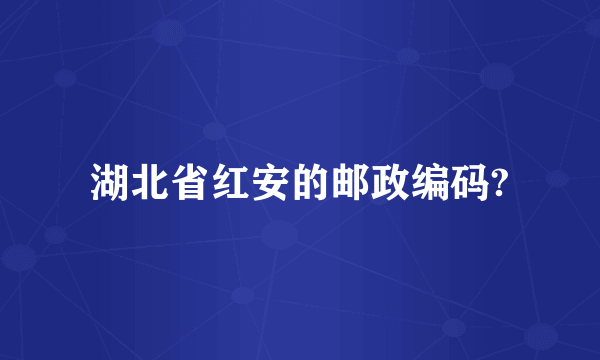 湖北省红安的邮政编码?